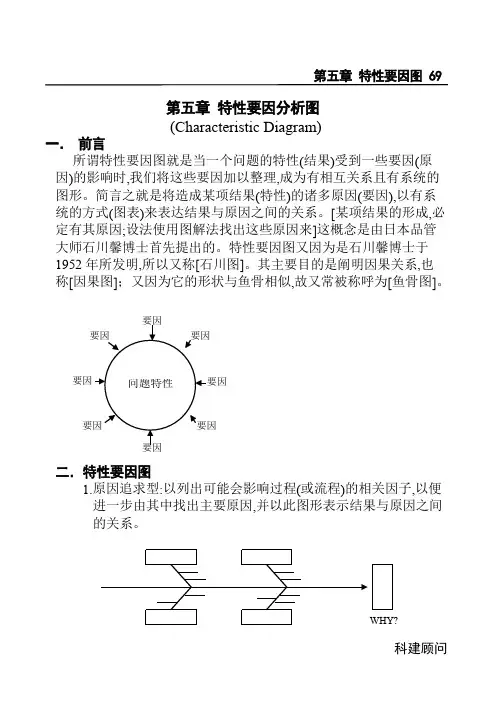 第五章 特性要因图 69

第五章 特性要因分析图
(Characteristic Diagram)

一. 前言

所谓特性要因图就是当一个问题的特性(结果)受到一些要因(原因)的影响时,我们将这些要因加以整理,成为有相互关系且有系统的图形。简言之就是将造成某项结果(特性)的诸多原因(要因),以有系统的方式(图表)来表达结果与原因之间的关系。[某项结果的形成,必定有其原因;设法使用图解法找出这些原因来]这概念是由日本品管大师石川馨博士首先提出的。特性要因图又因为是石川馨博士于1952 年所发明,所以又称[石川图]。其主要目的是阐明因果关系,也称[因果图];又因为它的形状与鱼骨相似,故又常被称呼为[鱼骨图]。

要因
要因
要因
要因
问题特性
要因
要因
要因
要因

二. 特性要因图

1.原因追求型:以列出可能会影响过程(或流程)的相关因子,以便进一步由其中找出主要原因,并以此图形表示结果与原因之间的关系。

WHY?

科建顾问